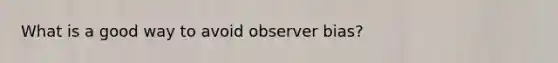 What is a good way to avoid observer bias?